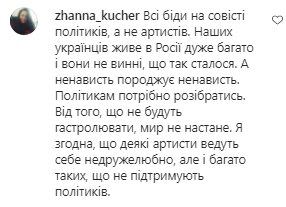 zhanna_kucher Всі біди на совісті політиків, а не артистів. Наших українців живе в Росії дуже багато і вони не винні, що так сталося. А ненависть породжує ненависть. Політикам потрібно розібратись. Від того, що не будуть гастролювати, мир не настане. Я згодна, що деякі артисти ведуть себе недружелюбно, але і багато таких, що не підтримують політиків.